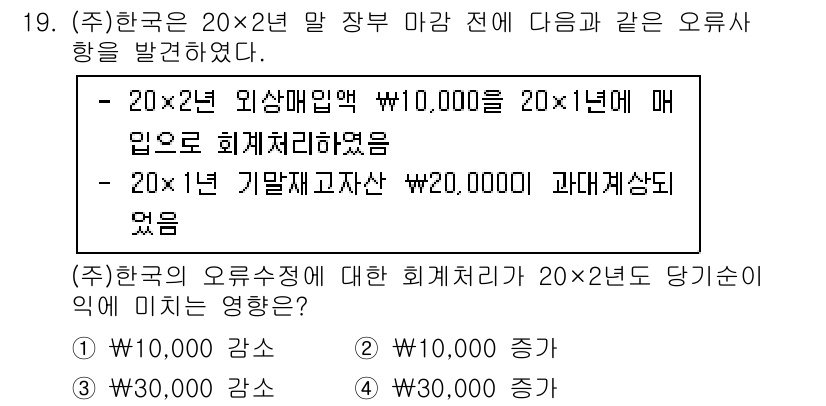 19. (주)한국은 20×2년 말 장부 마감 전에 다음과 같은 오류사항을 발견하였다.

- 20×2년 외상매입액 ₩10,000을 20×1년에 매입으로 회계처리하였음
- 20×1년 기말재고자산 ₩20,000이 과대계상되었음

(주)한국의 오류수정에 대한 회계처리가 20×2년도 당기순이익에 미치는 영향은?

① ₩10,000 감소
② ₩10,000 증가
③ ₩30,000 감소
④ ₩30,000 증가